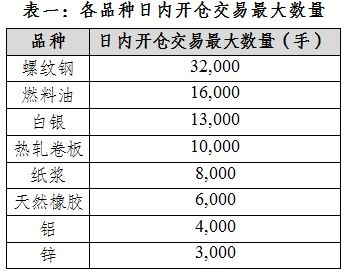 表一：各品种日内开仓交易最大数量

| 品种 | 日内开仓交易最大数量（手） |
|---|---|
| 螺纹钢 | 32,000 |
| 燃料油 | 16,000 |
| 白银 | 13,000 |
| 热轧卷板 | 10,000 |
| 纸浆 | 8,000 |
| 天然橡胶 | 6,000 |
| 铝 | 4,000 |
| 锌 | 3,000 |